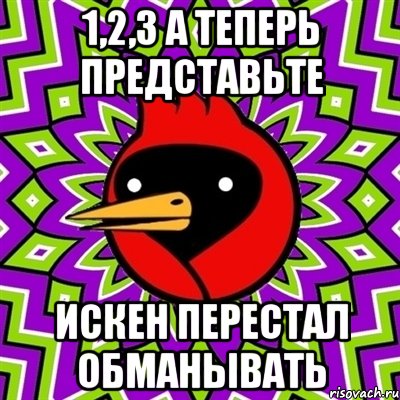 1,2,3 А ТЕПЕРЬ ПРЕДСТАВЬТЕ

ИСКЕН ПЕРЕСТАЛ ОБМАНЫВАТЬ

risovach.ru